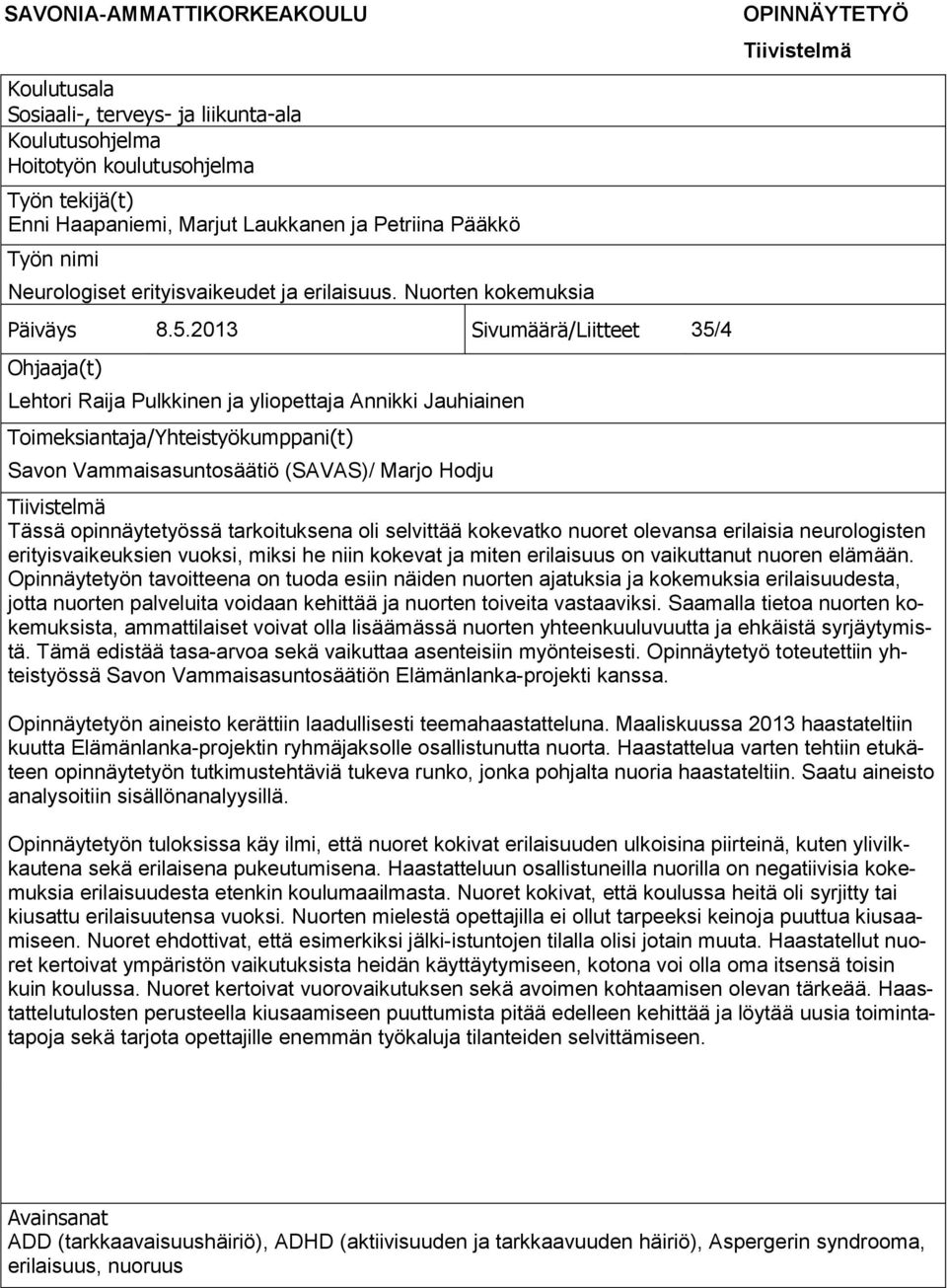 SAVONIA-AMMATTIKORKEAKOULU

OPINNÄYTETYÖ
Tiivistelmä

Koulutusala
Sosiaali-, terveys- ja liikunta-ala
Koulutusohjelma
Hoitotyön koulutusohjelma

Työn tekijä(t)
Enni Haapaniemi, Marjut Laukkanen ja Petriina Pääkkö

Työn nimi
Neurologiset erityisvaikeudet ja erilaisuus. Nuorten kokemuksia

Päiväys 8.5.2013

Sivumäärä/Liitteet 35/4

Ohjaaja(t)
Lehtori Raija Pulkkinen ja yliopettaja Annikki Jauhiainen

Toimeksiantaja/Yhteistyökumppani(t)
Savon Vammaisasuntosäätiö (SAVAS)/ Marjo Hodju

Tiivistelmä
Tässä opinnäytetyössä tarkoituksena oli selvittää kokevatko nuoret olevansa erilaisia neurologisten erityisvaikeuksien vuoksi, miksi he niin kokevat ja miten erilaisuus on vaikuttanut nuoren elämään. Opinnäytetyön tavoitteena on tuoda esiin näiden nuorten ajatuksia ja kokemuksia erilaisuudesta, jotta nuorten palveluita voidaan kehittää ja nuorten toiveita vastaaviksi. Saamalla tietoa nuorten kokemuksista, ammattilaiset voivat olla lisäämässä nuorten yhteenkuuluvuutta ja ehkäistä syrjäytymistä. Tämä edistää tasa-arvoa sekä vaikuttaa asenteisiin myönteisesti. Opinnäytetyö toteutettiin yhteistyössä Savon Vammaisasuntosäätiön Elämänlanka-projekti kanssa.

Opinnäytetyön aineisto kerättiin laadullisesti teemahaastatteluna. Maaliskuussa 2013 haastateltiin kuutta Elämänlanka-projektin ryhmäjaksolle osallistunutta nuorta. Haastattelua varten tehtiin etukäteen opinnäytetyön tutkimustehtäviä tukeva runko, jonka pohjalta nuoria haastateltiin. Saatu aineisto analysoitiin sisällönanalyysillä.

Opinnäytetyön tuloksissa käy ilmi, että nuoret kokivat erilaisuuden ulkoisina piirteinä, kuten ylivilkkautena sekä erilaisena pukeutumisena. Haastatteluun osallistuneilla nuorilla on negatiivisia kokemuksia erilaisuudesta etenkin koulumaailmasta. Nuoret kokivat, että koulussa heitä oli syrjitty tai kiusattu erilaisuutensa vuoksi. Nuorten mielestä opettajilla ei ollut tarpeeksi keinoja puuttua kiusaamiseen. Nuoret ehdottivat, että esimerkiksi jälki-istuntojen tilalla olisi jotain muuta. Haastatellut nuoret kertoivat ympäristön vaikutuksista heidän käyttäytymiseen, kotona voi olla oma itsensä toisin kuin koulussa. Nuoret kertoivat vuorovaikutuksen sekä avoimen kohtaamisen olevan tärkeää. Haastattelutulosten perusteella kiusaamiseen puuttumista pitää edelleen kehittää ja löytää uusia toimintatapoja sekä tarjota opettajille enemmän työkaluja tilanteiden selvittämiseen.

Avainsanat
ADD (tarkkaavaisuushäiriö), ADHD (aktiivisuuden ja tarkkaavuuden häiriö), Aspergerin syndrooma, erilaisuus, nuoruus